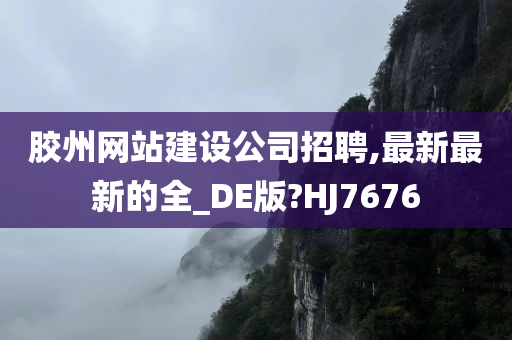 胶州网站建设公司招聘,最新最新的全_DE版?HJ7676